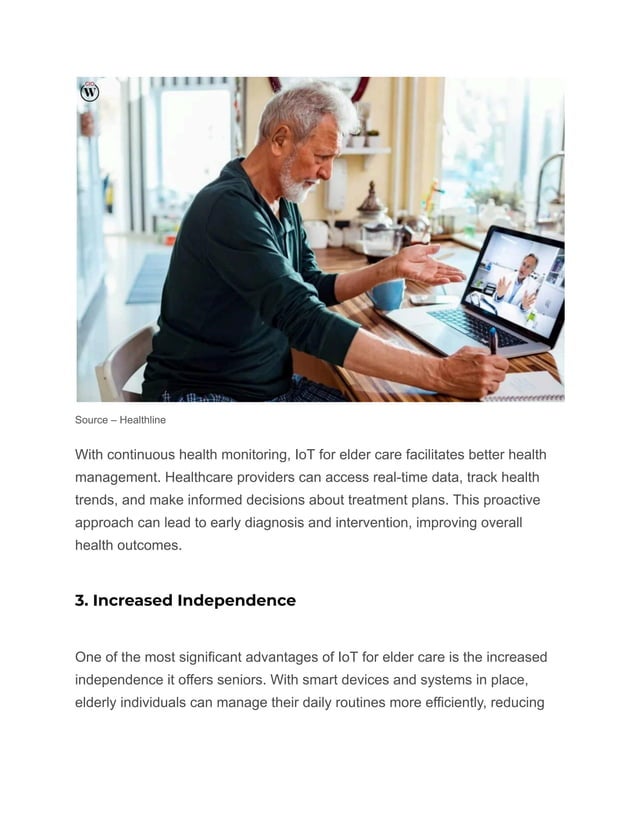 W

Source – Healthline

With continuous health monitoring, IoT for elder care facilitates better health management. Healthcare providers can access real-time data, track health trends, and make informed decisions about treatment plans. This proactive approach can lead to early diagnosis and intervention, improving overall health outcomes.

3. Increased Independence

One of the most significant advantages of IoT for elder care is the increased independence it offers seniors. With smart devices and systems in place, elderly individuals can manage their daily routines more efficiently, reducing